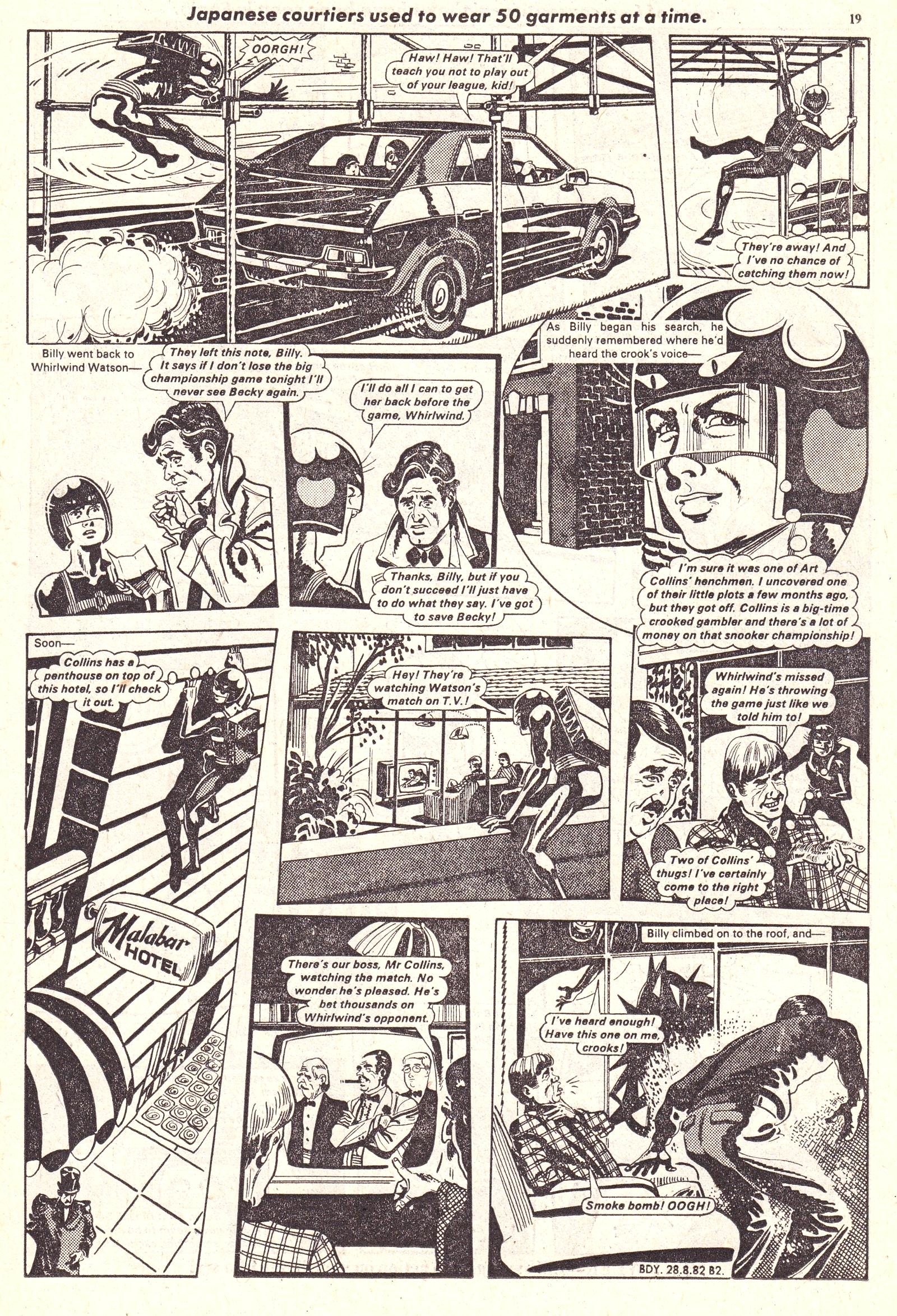 Japanese courtiers used to wear 50 garments at a time.

19

OORGH!

Haw! Haw! That'll teach you not to play out of your league, kid!

They're away! And I've no chance of catching them now!

Billy went back to Whirlwind Watson—

They left this note, Billy. It says if I don't lose the big championship game tonight I'll never see Becky again.

I'll do all I can to get her back before the game, Whirlwind.

Thanks, Billy, but if you don't succeed I'll just have to do what they say. I've got to save Becky!

As Billy began his search, he suddenly remembered where he'd heard the crook's voice—

I'm sure it was one of Art Collins' henchmen. I uncovered one of their little plots a few months ago, but they got off. Collins is a big-time crooked gambler and there's a lot of money on that snooker championship!

Soon—

Collins has a penthouse on top of this hotel, so I'll check it out.

Malabar HOTEL

Hey! They're watching Watson's match on T.V.!

Whirlwind's missed again! He's throwing the game just like we told him to!

Two of Collins' thugs! I've certainly come to the right place!

There's our boss, Mr Collins, watching the match. No wonder he's pleased. He's bet thousands on Whirlwind's opponent.

Billy climbed on to the roof, and—

I've heard enough! Have this one on me, crooks!

Smoke bomb! OOGH!

BDY. 28.8.82 B2.